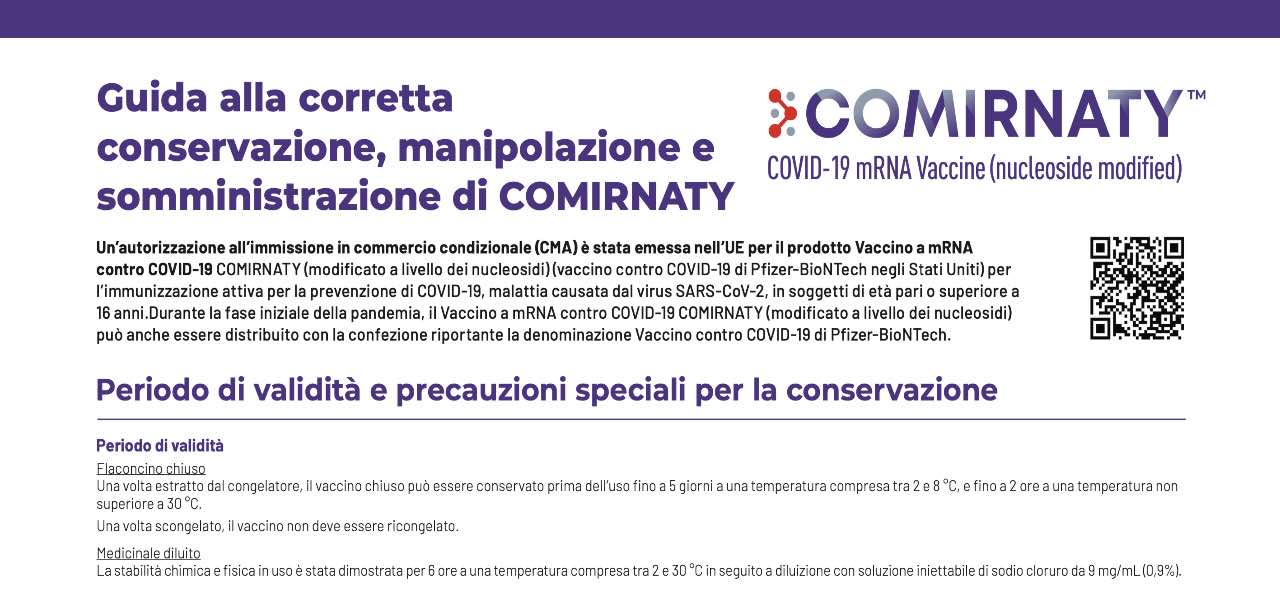 Guida alla corretta conservazione, manipolazione e somministrazione di COMIRNATY

COMIRNATY™
COVID-19 mRNA Vaccine (nucleoside modified)

Un'autorizzazione all'immissione in commercio condizionale (CMA) è stata emessa nell'UE per il prodotto Vaccino a mRNA contro COVID-19 COMIRNATY (modificato a livello dei nucleosidi) (vaccino contro COVID-19 di Pfizer-BioNTech negli Stati Uniti) per l'immunizzazione attiva per la prevenzione di COVID-19, malattia causata dal virus SARS-CoV-2, in soggetti di età pari o superiore a 16 anni.Durante la fase iniziale della pandemia, il Vaccino a mRNA contro COVID-19 COMIRNATY (modificato a livello dei nucleosidi) può anche essere distribuito con la confezione riportante la denominazione Vaccino contro COVID-19 di Pfizer-BioNTech.

Periodo di validità e precauzioni speciali per la conservazione

Periodo di validità

Flaconcino chiuso
Una volta estratto dal congelatore, il vaccino chiuso può essere conservato prima dell'uso fino a 5 giorni a una temperatura compresa tra 2 e 8 °C, e fino a 2 ore a una temperatura non superiore a 30 °C.

Una volta scongelato, il vaccino non deve essere ricongelato.

Medicinale diluito
La stabilità chimica e fisica in uso è stata dimostrata per 6 ore a una temperatura compresa tra 2 e 30 °C in seguito a diluizione con soluzione iniettabile di sodio cloruro da 9 mg/mL (0,9%).